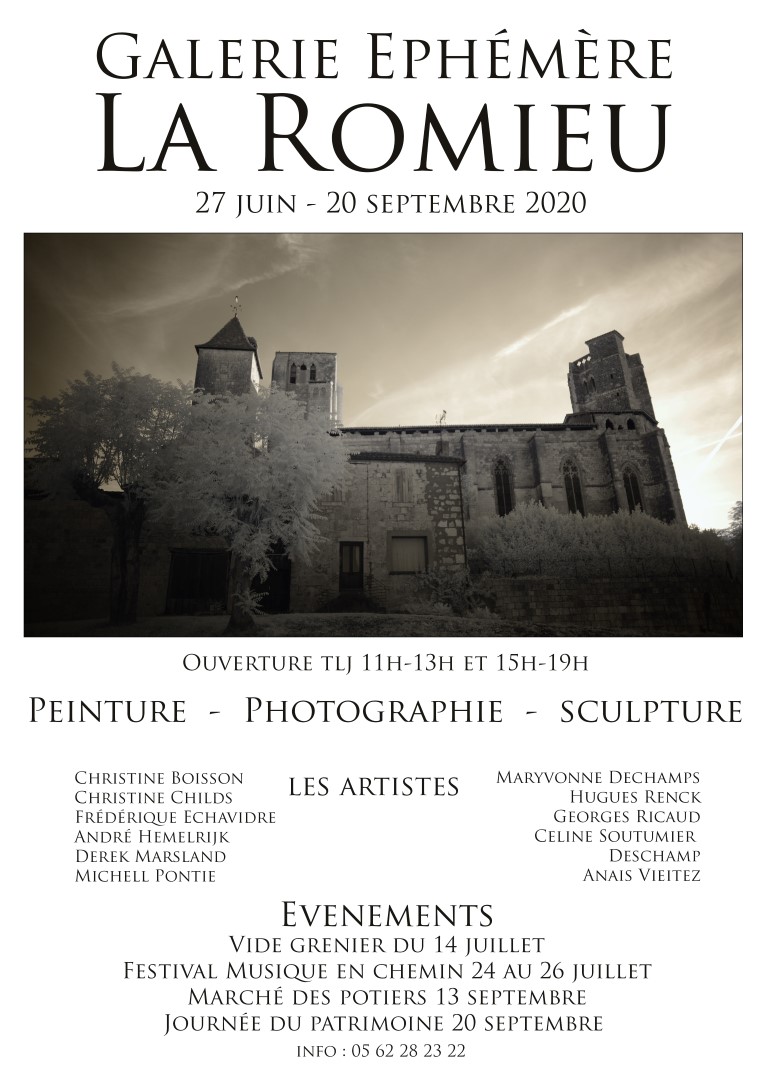 Galerie Ephémère
La Romieu

27 juin - 20 septembre 2020

Ouverture tlj 11h-13h et 15h-19h

Peinture - Photographie - sculpture

Christine Boisson
Christine Childs
Frédérique Echavidre
André Hemelrijk
Derek Marsland
Michell Pontie

les artistes

Maryvonne Dechamps
Hugues Renck
Georges Ricaud
Celine Soutumier
Deschamp
Anais Vieitez

Evenements
Vide grenier du 14 juillet
Festival Musique en chemin 24 au 26 juillet
Marché des potiers 13 septembre
Journée du patrimoine 20 septembre
info : 05 62 28 23 22